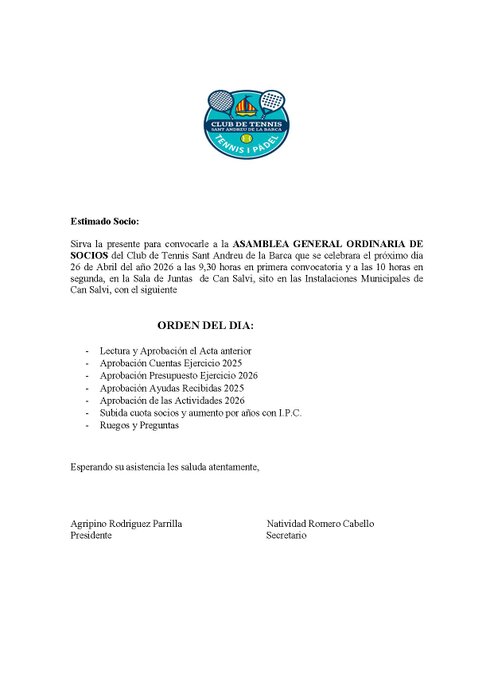 CLUB DE TENNIS
SANT ANDREU DE LA BARCA
TENNIS I PADEL

Estimado Socio:

Sirva la presente para convocarle a la ASAMBLEA GENERAL ORDINARIA DE SOCIOS del Club de Tennis Sant Andreu de la Barca que se celebrara el próximo dia 26 de Abril del año 2026 a las 9,30 horas en primera convocatoria y a las 10 horas en segunda, en la Sala de Juntas de Can Salvi, sito en las Instalaciones Municipales de Can Salvi, con el siguiente

ORDEN DEL DIA:

- Lectura y Aprobación el Acta anterior
- Aprobación Cuentas Ejercicio 2025
- Aprobación Presupuesto Ejercicio 2026
- Aprobación Ayudas Recibidas 2025
- Aprobación de las Actividades 2026
- Subida cuota socios y aumento por años con I.P.C.
- Ruegos y Preguntas

Esperando su asistencia les saluda atentamente,

Agripino Rodriguez Parrilla
Presidente

Natividad Romero Cabello
Secretario